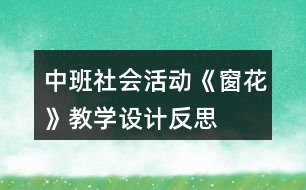 中班社会活动《窗花》教学设计反思